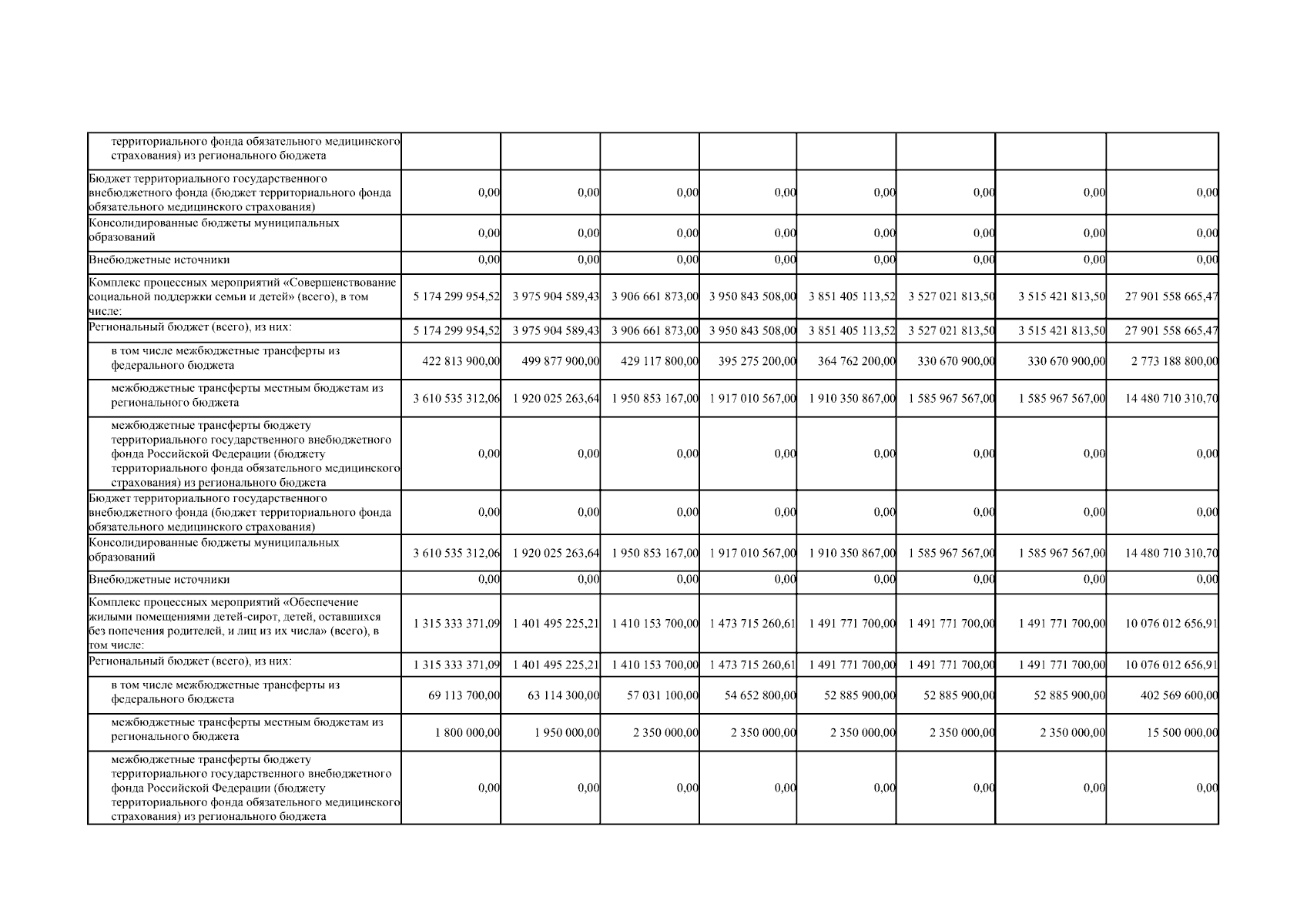 | территориального фонда обязательного медицинского страхования) из регионального бюджета | | | | | | | | |
|---|---|---|---|---|---|---|---|---|
| Бюджет территориального государственного внебюджетного фонда (бюджет территориального фонда обязательного медицинского страхования) | 0,00 | 0,00 | 0,00 | 0,00 | 0,00 | 0,00 | 0,00 | 0,00 |
| Консолидированные бюджеты муниципальных образований | 0,00 | 0,00 | 0,00 | 0,00 | 0,00 | 0,00 | 0,00 | 0,00 |
| Внебюджетные источники | 0,00 | 0,00 | 0,00 | 0,00 | 0,00 | 0,00 | 0,00 | 0,00 |
| Комплекс процессных мероприятий «Совершенствование социальной поддержки семьи и детей» (всего), в том числе: | 5 174 299 954,52 | 3 975 904 589,43 | 3 906 661 873,00 | 3 950 843 508,00 | 3 851 405 113,52 | 3 527 021 813,50 | 3 515 421 813,50 | 27 901 558 665,47 |
| Региональный бюджет (всего), из них: | 5 174 299 954,52 | 3 975 904 589,43 | 3 906 661 873,00 | 3 950 843 508,00 | 3 851 405 113,52 | 3 527 021 813,50 | 3 515 421 813,50 | 27 901 558 665,47 |
| в том числе межбюджетные трансферты из федерального бюджета | 422 813 900,00 | 499 877 900,00 | 429 117 800,00 | 395 275 200,00 | 364 762 200,00 | 330 670 900,00 | 330 670 900,00 | 2 773 188 800,00 |
| межбюджетные трансферты местным бюджетам из регионального бюджета | 3 610 535 312,06 | 1 920 025 263,64 | 1 950 853 167,00 | 1 917 010 567,00 | 1 910 350 867,00 | 1 585 967 567,00 | 1 585 967 567,00 | 14 480 710 310,70 |
| межбюджетные трансферты бюджету территориального государственного внебюджетного фонда Российской Федерации (бюджету территориального фонда обязательного медицинского страхования) из регионального бюджета | 0,00 | 0,00 | 0,00 | 0,00 | 0,00 | 0,00 | 0,00 | 0,00 |
| Бюджет территориального государственного внебюджетного фонда (бюджет территориального фонда обязательного медицинского страхования) | 0,00 | 0,00 | 0,00 | 0,00 | 0,00 | 0,00 | 0,00 | 0,00 |
| Консолидированные бюджеты муниципальных образований | 3 610 535 312,06 | 1 920 025 263,64 | 1 950 853 167,00 | 1 917 010 567,00 | 1 910 350 867,00 | 1 585 967 567,00 | 1 585 967 567,00 | 14 480 710 310,70 |
| Внебюджетные источники | 0,00 | 0,00 | 0,00 | 0,00 | 0,00 | 0,00 | 0,00 | 0,00 |
| Комплекс процессных мероприятий «Обеспечение жилыми помещениями детей-сирот, детей, оставшихся без попечения родителей, и лиц из их числа» (всего), в том числе: | 1 315 333 371,09 | 1 401 495 225,21 | 1 410 153 700,00 | 1 473 715 260,61 | 1 491 771 700,00 | 1 491 771 700,00 | 1 491 771 700,00 | 10 076 012 656,91 |
| Региональный бюджет (всего), из них: | 1 315 333 371,09 | 1 401 495 225,21 | 1 410 153 700,00 | 1 473 715 260,61 | 1 491 771 700,00 | 1 491 771 700,00 | 1 491 771 700,00 | 10 076 012 656,91 |
| в том числе межбюджетные трансферты из федерального бюджета | 69 113 700,00 | 63 114 300,00 | 57 031 100,00 | 54 652 800,00 | 52 885 900,00 | 52 885 900,00 | 52 885 900,00 | 402 569 600,00 |
| межбюджетные трансферты местным бюджетам из регионального бюджета | 1 800 000,00 | 1 950 000,00 | 2 350 000,00 | 2 350 000,00 | 2 350 000,00 | 2 350 000,00 | 2 350 000,00 | 15 500 000,00 |
| межбюджетные трансферты бюджету территориального государственного внебюджетного фонда Российской Федерации (бюджету территориального фонда обязательного медицинского страхования) из регионального бюджета | 0,00 | 0,00 | 0,00 | 0,00 | 0,00 | 0,00 | 0,00 | 0,00 |